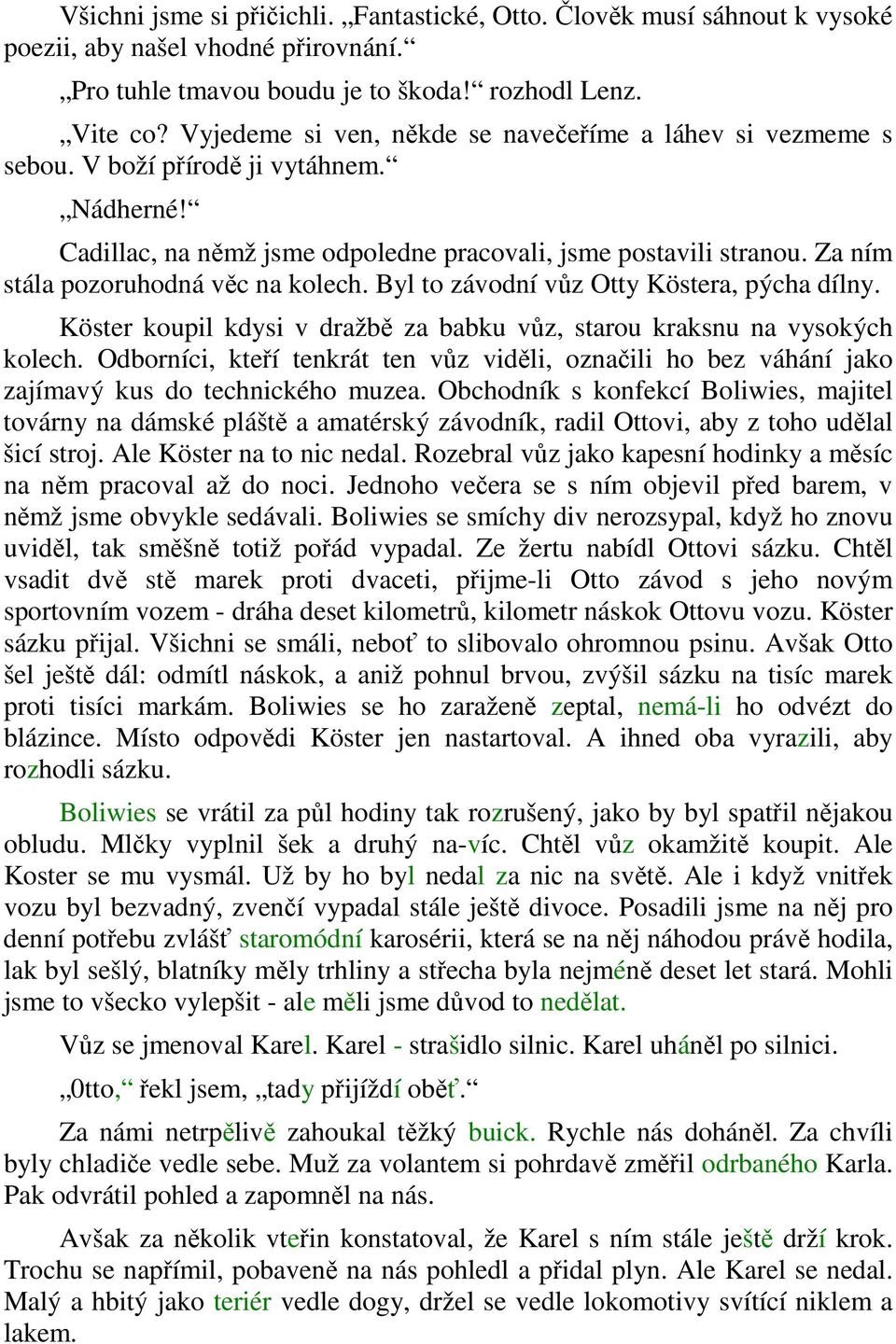 Všichni jsme si přičichli. „Fantastické, Otto. Člověk musí sáhnout k vysoké poezii, aby našel vhodné přirovnání.“

„Pro tuhle tmavou boudu je to škoda!“ rozhodl Lenz.

„Vite co? Vyjedeme si ven, někde se navečeříme a láhev si vezmeme s sebou. V boží přírodě ji vytáhnem.“

„Nádherné!“

Cadillac, na němž jsme odpoledne pracovali, jsme postavili stranou. Za ním stála pozoruhodná věc na kolech. Byl to závodní vůz Otty Köstera, pýcha dílny.

Köster koupil kdysi v dražbě za babku vůz, starou kraksnu na vysokých kolech. Odborníci, kteří tenkrát ten vůz viděli, označili ho bez váhání jako zajímavý kus do technického muzea. Obchodník s konfekcí Boliwies, majitel továrny na dámské pláště a amatérský závodník, radil Ottovi, aby z toho udělal šicí stroj. Ale Köster na to nic nedal. Rozebral vůz jako kapesní hodinky a měsíc na něm pracoval až do noci. Jednoho večera se s ním objevil před barem, v němž jsme obvykle sedávali. Boliwies se smíchy div nerozsypal, když ho znovu uviděl, tak směšně totiž pořád vypadal. Ze žertu nabídl Ottovi sázku. Chtěl vsadit dvě stě marek proti dvaceti, přijme-li Otto závod s jeho novým sportovním vozem - dráha deset kilometrů, kilometr náskok Ottovu vozu. Köster sázku přijal. Všichni se smáli, neboť to slibovalo ohromnou psinu. Avšak Otto šel ještě dál: odmítl náskok, a aniž pohnul brvou, zvýšil sázku na tisíc marek proti tisíci markám. Boliwies se ho zaraženě zeptal, nemá-li ho odvézt do blázince. Místo odpovědi Köster jen nastartoval. A ihned oba vyrazili, aby rozhodli sázku.

Boliwies se vrátil za půl hodiny tak rozrušený, jako by byl spatřil nějakou obludu. Mlčky vyplnil šek a druhý na-víc. Chtěl vůz okamžitě koupit. Ale Koster se mu vysmál. Už by ho byl nedal za nic na světě. Ale i když vnitřek vozu byl bezvadný, zvenčí vypadal stále ještě divoce. Posadili jsme na něj pro denní potřebu zvlášť staromódní karosérii, která se na něj náhodou právě hodila, lak byl sešlý, blatníky měly trhliny a střecha byla nejméně deset let stará. Mohli jsme to všecko vylepšit - ale měli jsme důvod to nedělat.

Vůz se jmenoval Karel. Karel - strašidlo silnic. Karel uháněl po silnici.

„0tto,“ řekl jsem, „tady přijíždí oběť.“

Za námi netrpělivě zahoukal těžký buick. Rychle nás doháněl. Za chvíli byly chladiče vedle sebe. Muž za volantem si pohrdavě změřil odrbaného Karla. Pak odvrátil pohled a zapomněl na nás.

Avšak za několik vteřin konstatoval, že Karel s ním stále ještě drží krok. Trochu se napřímil, pobaveně na nás pohledl a přidal plyn. Ale Karel se nedal. Malý a hbitý jako teriér vedle dogy, držel se vedle lokomotivy svítící niklem a lakem.